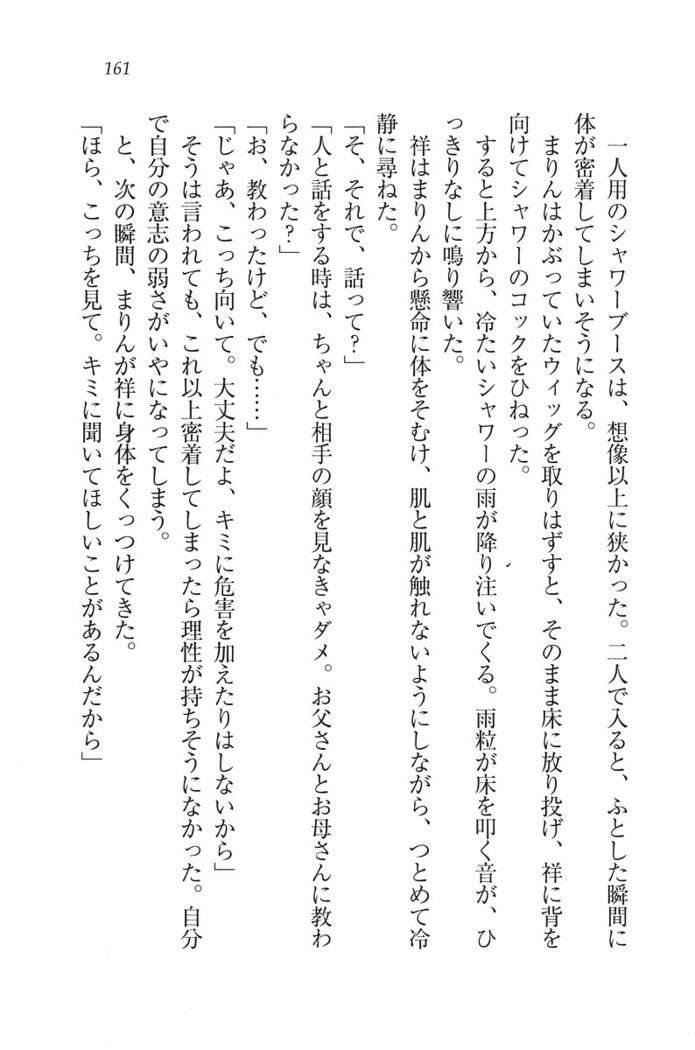 161

一人用のシャワーブースは、想像以上に狭かった。二人で入ると、ふとした瞬間に体が密着してしまいそうになる。

まりんはかぶっていたウィッグを取りはずすと、そのまま床に放り投げ、祥に背を向けてシャワーのコックをひねった。

すると上方から、冷たいシャワーの雨が降り注いでくる。雨粒が床を叩く音が、ひっきりなしに鳴り響いた。

祥はまりんから懸命に体をそむけ、肌と肌が触れないようにしながら、つとめて冷静に尋ねた。

「そ、それで、話って?」

「人と話をする時は、ちゃんと相手の顔を見なきゃダメ。お父さんとお母さんに教わらなかった?」

「お、教わったけど、でも……」

「じゃあ、こっち向いて。大丈夫だよ、キミに危害を加えたりはしないから」

そうは言われても、これ以上密着してしまったら理性が持ちそうになかった。自分で自分の意志の弱さがいやになってしまう。

と、次の瞬間、まりんが祥に身体をくっつけてきた。

「ほら、こっちを見て。キミに聞いてほしいことがあるんだから」